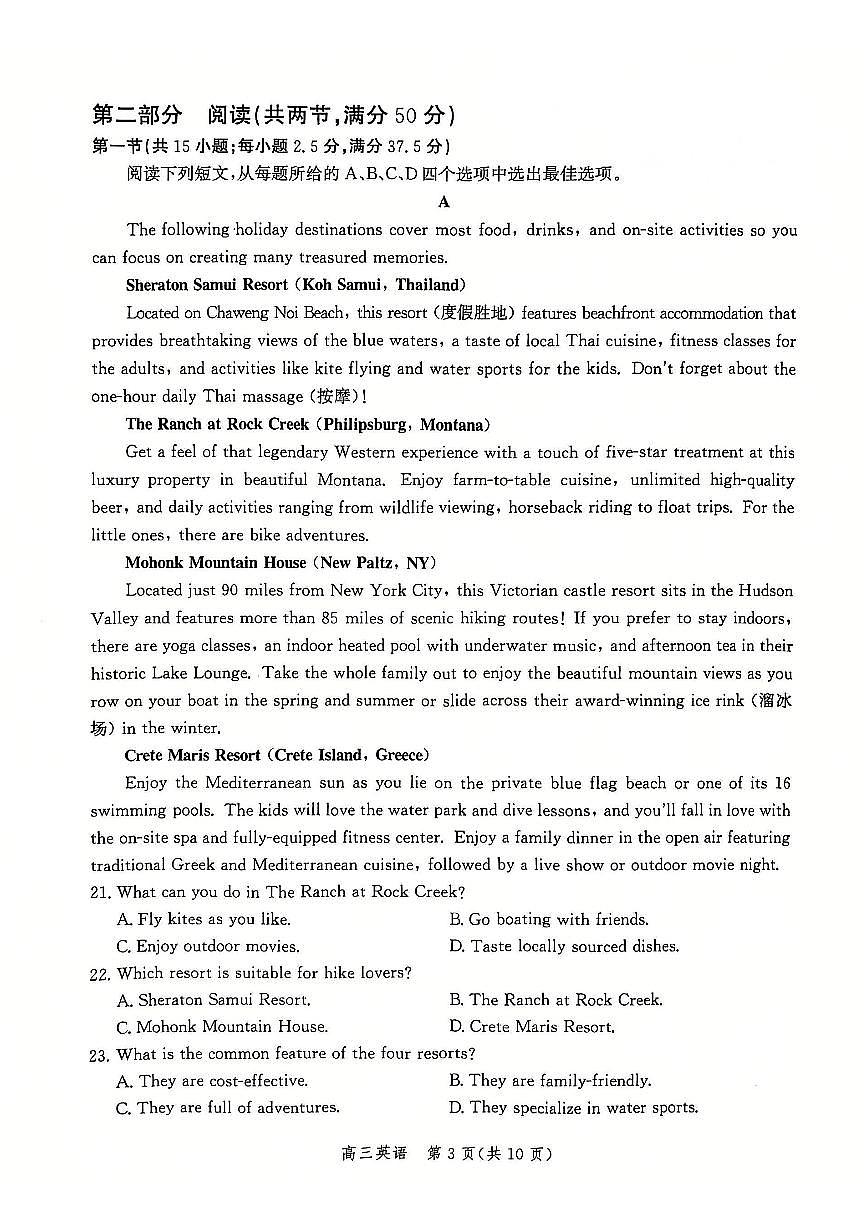 第二部分　阅读(共两节,满分 50 分)
第一节(共 15 小题;每小题 2.5 分,满分 37.5 分)
阅读下列短文,从每题所给的 A、B、C、D 四个选项中选出最佳选项。

A

The following holiday destinations cover most food, drinks, and on-site activities so you can focus on creating many treasured memories.

Sheraton Samui Resort (Koh Samui, Thailand)

Located on Chaweng Noi Beach, this resort (度假胜地) features beachfront accommodation that provides breathtaking views of the blue waters, a taste of local Thai cuisine, fitness classes for the adults, and activities like kite flying and water sports for the kids. Don't forget about the one-hour daily Thai massage (按摩)!

The Ranch at Rock Creek (Philipsburg, Montana)

Get a feel of that legendary Western experience with a touch of five-star treatment at this luxury property in beautiful Montana. Enjoy farm-to-table cuisine, unlimited high-quality beer, and daily activities ranging from wildlife viewing, horseback riding to float trips. For the little ones, there are bike adventures.

Mohonk Mountain House (New Paltz, NY)

Located just 90 miles from New York City, this Victorian castle resort sits in the Hudson Valley and features more than 85 miles of scenic hiking routes! If you prefer to stay indoors, there are yoga classes, an indoor heated pool with underwater music, and afternoon tea in their historic Lake Lounge. Take the whole family out to enjoy the beautiful mountain views as you row on your boat in the spring and summer or slide across their award-winning ice rink (溜冰场) in the winter.

Crete Maris Resort (Crete Island, Greece)

Enjoy the Mediterranean sun as you lie on the private blue flag beach or one of its 16 swimming pools. The kids will love the water park and dive lessons, and you'll fall in love with the on-site spa and fully-equipped fitness center. Enjoy a family dinner in the open air featuring traditional Greek and Mediterranean cuisine, followed by a live show or outdoor movie night.

21. What can you do in The Ranch at Rock Creek?
A. Fly kites as you like.
B. Go boating with friends.
C. Enjoy outdoor movies.
D. Taste locally sourced dishes.

22. Which resort is suitable for hike lovers?
A. Sheraton Samui Resort.
B. The Ranch at Rock Creek.
C. Mohonk Mountain House.
D. Crete Maris Resort.

23. What is the common feature of the four resorts?
A. They are cost-effective.
B. They are family-friendly.
C. They are full of adventures.
D. They specialize in water sports.

高三英语　第 3 页(共 10 页)